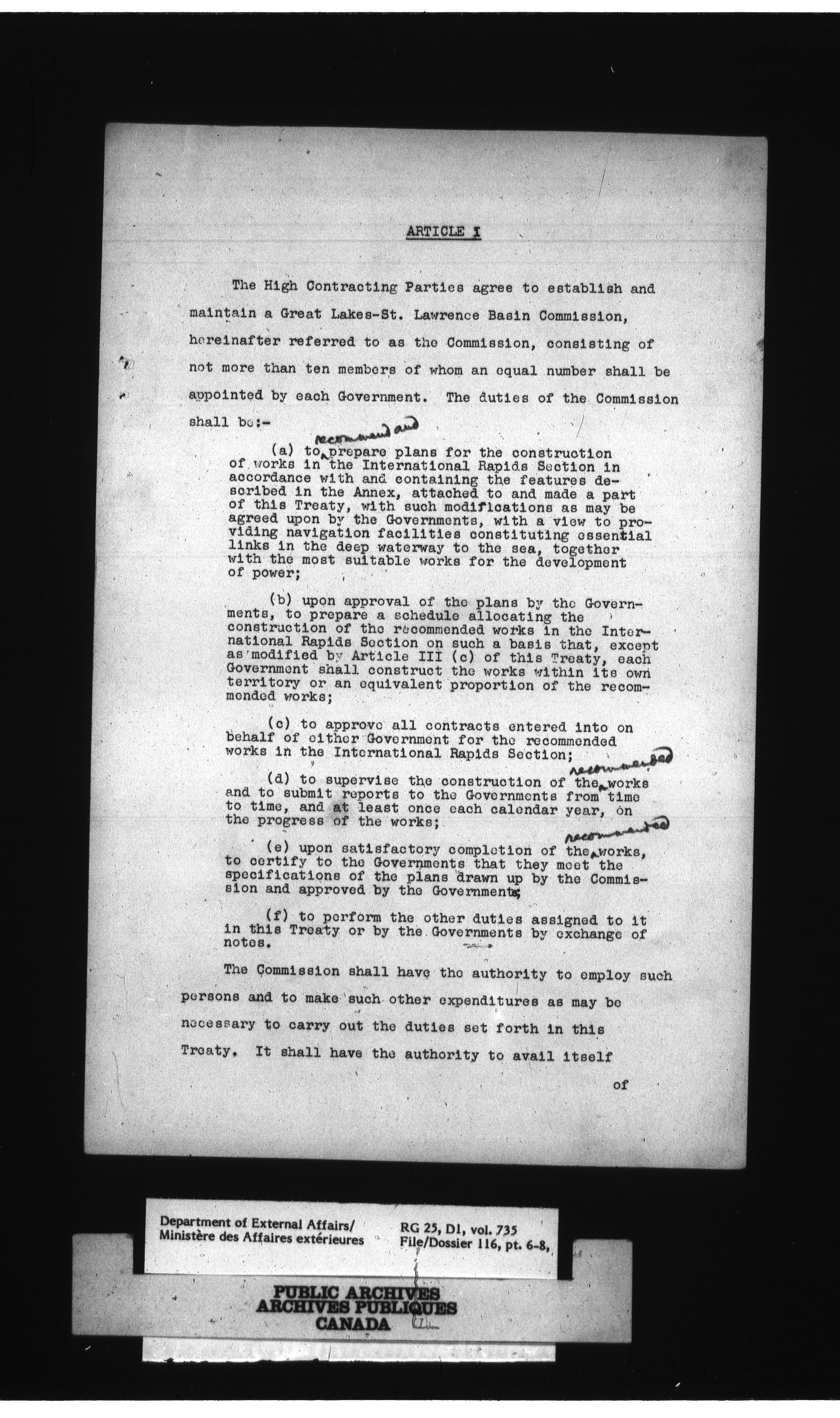 ARTICLE I

The High Contracting Parties agree to establish and maintain a Great Lakes-St. Lawrence Basin Commission, hereinafter referred to as the Commission, consisting of not more than ten members of whom an equal number shall be appointed by each Government. The duties of the Commission shall be:-

(a) to recommend and prepare plans for the construction of works in the International Rapids Section in accordance with and containing the features described in the Annex, attached to and made a part of this Treaty, with such modifications as may be agreed upon by the Governments, with a view to providing navigation facilities constituting essential links in the deep waterway to the sea, together with the most suitable works for the development of power;

(b) upon approval of the plans by the Governments, to prepare a schedule allocating the construction of the recommended works in the International Rapids Section on such a basis that, except as modified by Article III (c) of this Treaty, each Government shall construct the works within its own territory or an equivalent proportion of the recommended works;

(c) to approve all contracts entered into on behalf of either Government for the recommended works in the International Rapids Section;

(d) to supervise the construction of the recommended works and to submit reports to the Governments from time to time, and at least once each calendar year, on the progress of the works;

(e) upon satisfactory completion of the recommended works, to certify to the Governments that they meet the specifications of the plans drawn up by the Commission and approved by the Governments;

(f) to perform the other duties assigned to it in this Treaty or by the Governments by exchange of notes.

The Commission shall have the authority to employ such persons and to make such other expenditures as may be necessary to carry out the duties set forth in this Treaty. It shall have the authority to avail itself

of

Department of External Affairs/
Ministère des Affaires extérieures

RG 25, D1, vol. 735
File/Dossier 116, pt. 6-8,

PUBLIC ARCHIVES
ARCHIVES PUBLIQUES
CANADA